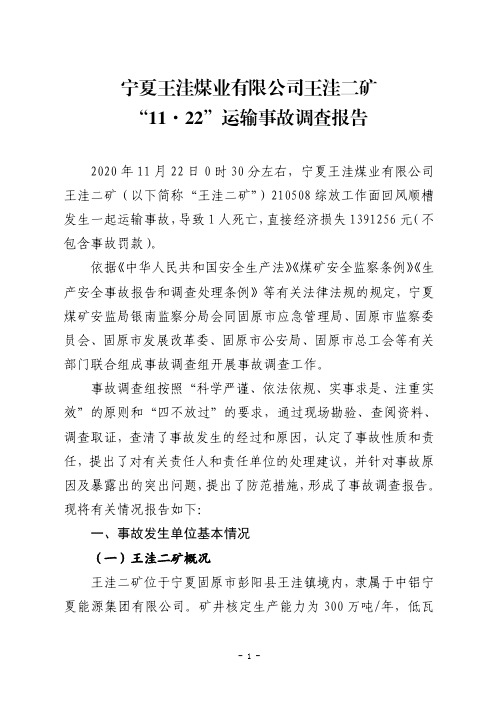 宁夏王洼煤业有限公司王洼二矿
“11·22”运输事故调查报告

2020年11月22日0时30分左右，宁夏王洼煤业有限公司王洼二矿（以下简称“王洼二矿”）210508综放工作面回风顺槽发生一起运输事故，导致1人死亡，直接经济损失1391256元(不包含事故罚款)。

依据《中华人民共和国安全生产法》《煤矿安全监察条例》《生产安全事故报告和调查处理条例》等有关法律法规的规定，宁夏煤矿安监局银南监察分局会同固原市应急管理局、固原市监察委员会、固原市发展改革委、固原市公安局、固原市总工会等有关部门联合组成事故调查组开展事故调查工作。

事故调查组按照“科学严谨、依法依规、实事求是、注重实效”的原则和“四不放过”的要求，通过现场勘验、查阅资料、调查取证，查清了事故发生的经过和原因，认定了事故性质和责任，提出了对有关责任人和责任单位的处理建议，并针对事故原因及暴露出的突出问题，提出了防范措施，形成了事故调查报告。现将有关情况报告如下：

一、事故发生单位基本情况

（一）王洼二矿概况

王洼二矿位于宁夏固原市彭阳县王洼镇境内，隶属于中铝宁夏能源集团有限公司。矿井核定生产能力为300万吨/年，低瓦

- 1 -